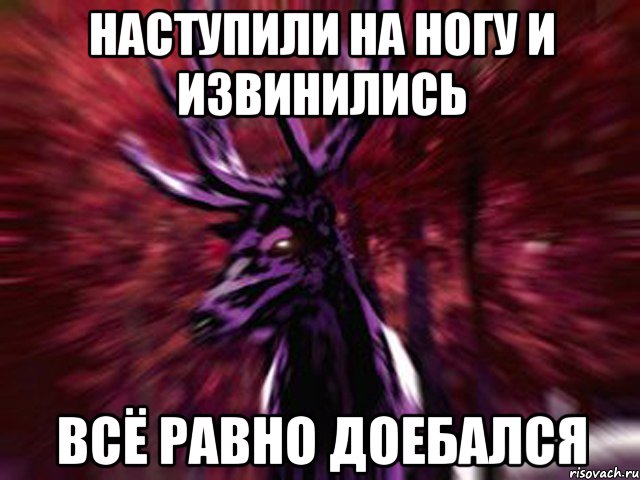 НАСТУПИЛИ НА НОГУ И ИЗВИНИЛИСЬ

ВСЁ РАВНО ДОЕБАЛСЯ

risovach.ru